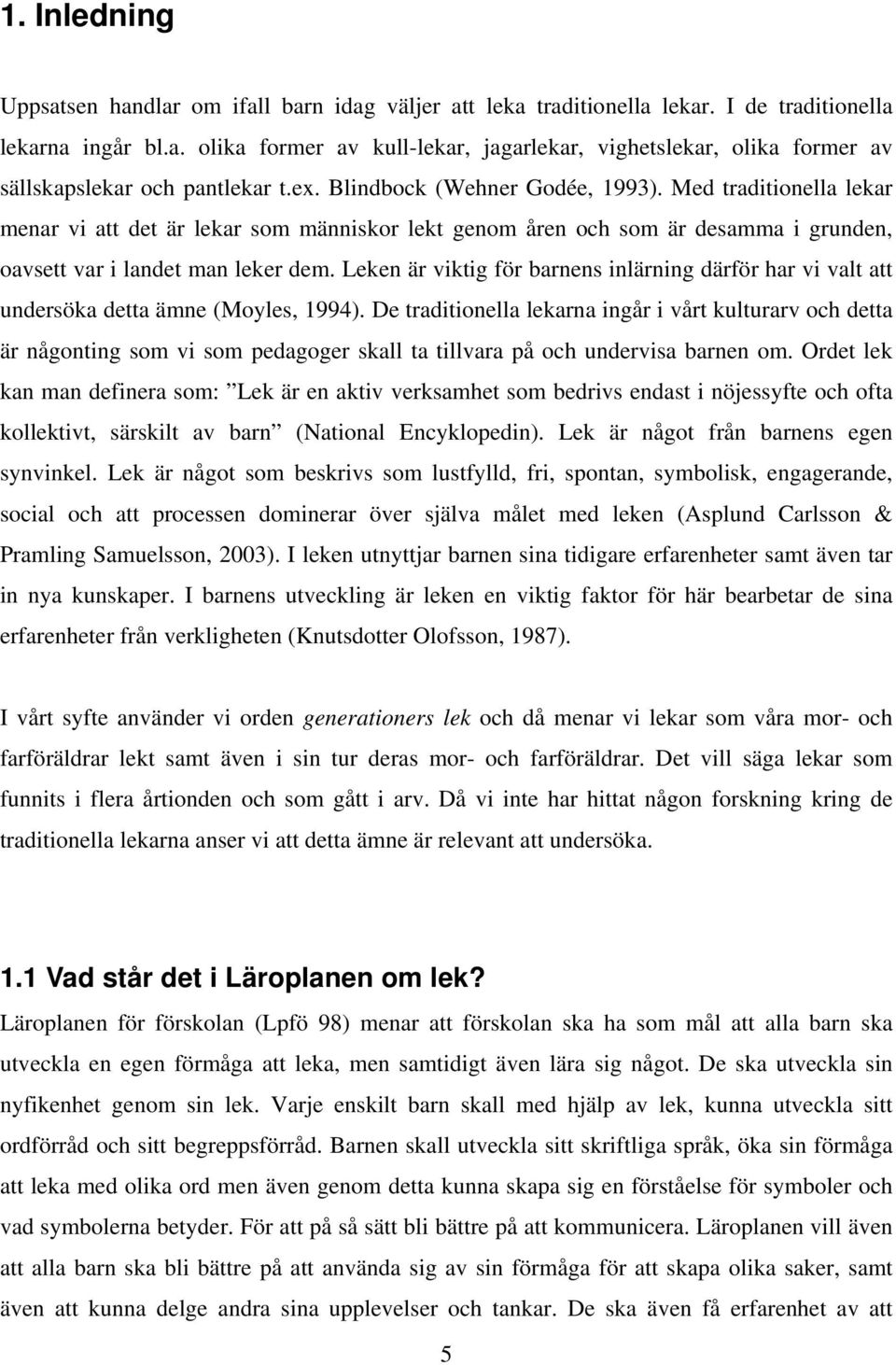 1. Inledning

Uppsatsen handlar om ifall barn idag väljer att leka traditionella lekar. I de traditionella lekarna ingår bl.a. olika former av kull-lekar, jagarlekar, vighetslekar, olika former av sällskapslekar och pantlekar t.ex. Blindbock (Wehner Godée, 1993). Med traditionella lekar menar vi att det är lekar som människor lekt genom åren och som är desamma i grunden, oavsett var i landet man leker dem. Leken är viktig för barnens inlärning därför har vi valt att undersöka detta ämne (Moyles, 1994). De traditionella lekarna ingår i vårt kulturarv och detta är någonting som vi som pedagoger skall ta tillvara på och undervisa barnen om. Ordet lek kan man definera som: ”Lek är en aktiv verksamhet som bedrivs endast i nöjessyfte och ofta kollektivt, särskilt av barn” (National Encyklopedin). Lek är något från barnens egen synvinkel. Lek är något som beskrivs som lustfylld, fri, spontan, symbolisk, engagerande, social och att processen dominerar över själva målet med leken (Asplund Carlsson & Pramling Samuelsson, 2003). I leken utnyttjar barnen sina tidigare erfarenheter samt även tar in nya kunskaper. I barnens utveckling är leken en viktig faktor för här bearbetar de sina erfarenheter från verkligheten (Knutsdotter Olofsson, 1987).

I vårt syfte använder vi orden generationers lek och då menar vi lekar som våra mor- och farföräldrar lekt samt även i sin tur deras mor- och farföräldrar. Det vill säga lekar som funnits i flera årtionden och som gått i arv. Då vi inte har hittat någon forskning kring de traditionella lekarna anser vi att detta ämne är relevant att undersöka.

1.1 Vad står det i Läroplanen om lek?
Läroplanen för förskolan (Lpfö 98) menar att förskolan ska ha som mål att alla barn ska utveckla en egen förmåga att leka, men samtidigt även lära sig något. De ska utveckla sin nyfikenhet genom sin lek. Varje enskilt barn skall med hjälp av lek, kunna utveckla sitt ordförråd och sitt begreppsförråd. Barnen skall utveckla sitt skriftliga språk, öka sin förmåga att leka med olika ord men även genom detta kunna skapa sig en förståelse för symboler och vad symbolerna betyder. För att på så sätt bli bättre på att kommunicera. Läroplanen vill även att alla barn ska bli bättre på att använda sig av sin förmåga för att skapa olika saker, samt även att kunna delge andra sina upplevelser och tankar. De ska även få erfarenhet av att

5